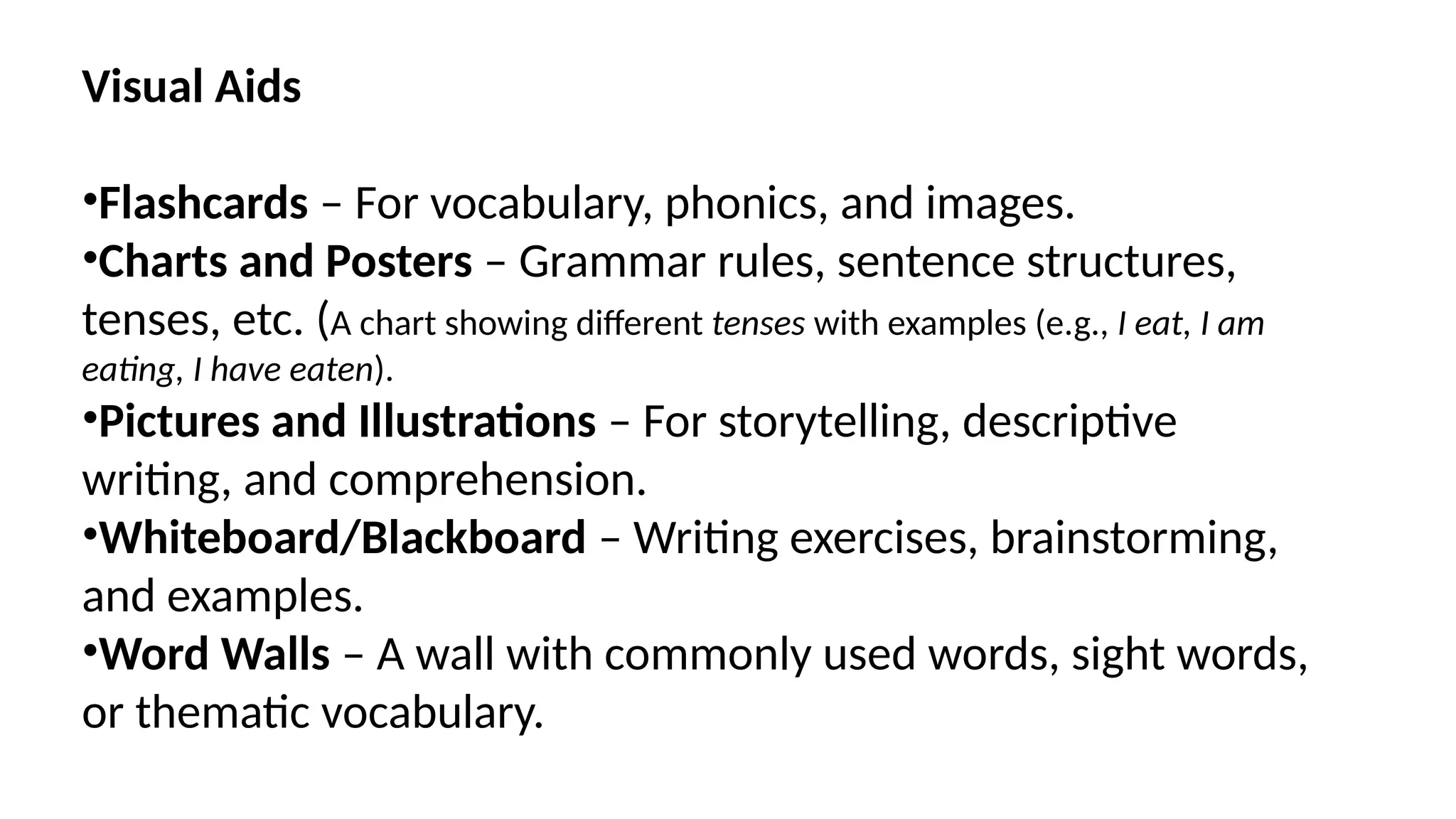 Visual Aids

• Flashcards – For vocabulary, phonics, and images.
• Charts and Posters – Grammar rules, sentence structures, tenses, etc. (A chart showing different tenses with examples (e.g., I eat, I am eating, I have eaten).
• Pictures and Illustrations – For storytelling, descriptive writing, and comprehension.
• Whiteboard/Blackboard – Writing exercises, brainstorming, and examples.
• Word Walls – A wall with commonly used words, sight words, or thematic vocabulary.